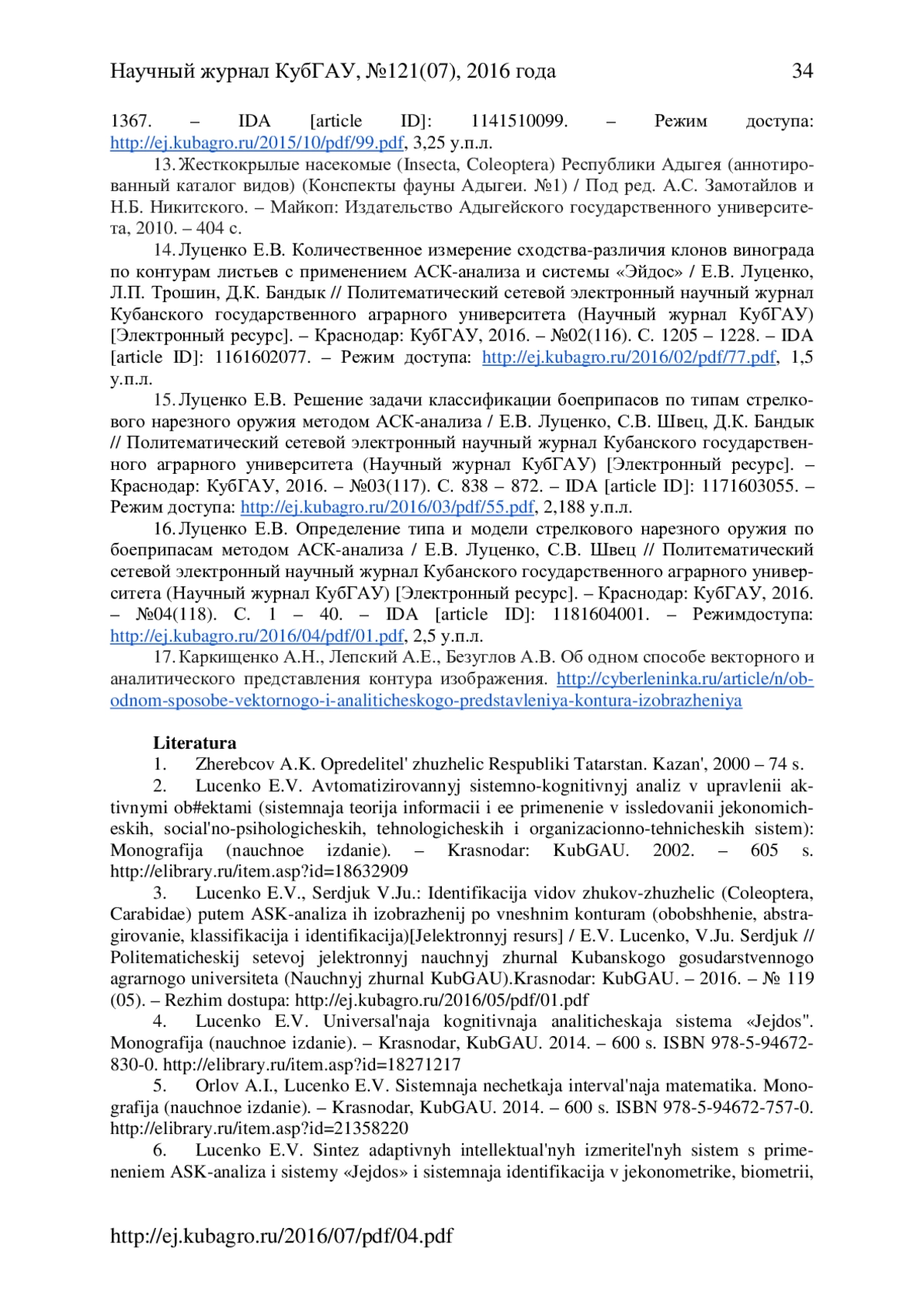 Научный журнал КубГАУ, №121(07), 2016 года 34

1367. – IDA [article ID]: 1141510099. – Режим доступа: http://ej.kubagro.ru/2015/10/pdf/99.pdf, 3,25 у.п.л.

13. Жесткокрылые насекомые (Insecta, Coleoptera) Республики Адыгея (аннотированный каталог видов) (Конспекты фауны Адыгеи. №1) / Под ред. А.С. Замотайлов и Н.Б. Никитского. – Майкоп: Издательство Адыгейского государственного университета, 2010. – 404 с.

14. Луценко Е.В. Количественное измерение сходства-различия клонов винограда по контурам листьев с применением АСК-анализа и системы «Эйдос» / Е.В. Луценко, Л.П. Трошин, Д.К. Бандык // Политематический сетевой электронный научный журнал Кубанского государственного аграрного университета (Научный журнал КубГАУ) [Электронный ресурс]. – Краснодар: КубГАУ, 2016. – №02(116). С. 1205 – 1228. – IDA [article ID]: 1161602077. – Режим доступа: http://ej.kubagro.ru/2016/02/pdf/77.pdf, 1,5 у.п.л.

15. Луценко Е.В. Решение задачи классификации боеприпасов по типам стрелкового нарезного оружия методом АСК-анализа / Е.В. Луценко, С.В. Швец, Д.К. Бандык // Политематический сетевой электронный научный журнал Кубанского государственного аграрного университета (Научный журнал КубГАУ) [Электронный ресурс]. – Краснодар: КубГАУ, 2016. – №03(117). С. 838 – 872. – IDA [article ID]: 1171603055. – Режим доступа: http://ej.kubagro.ru/2016/03/pdf/55.pdf, 2,188 у.п.л.

16. Луценко Е.В. Определение типа и модели стрелкового нарезного оружия по боеприпасам методом АСК-анализа / Е.В. Луценко, С.В. Швец // Политематический сетевой электронный научный журнал Кубанского государственного аграрного университета (Научный журнал КубГАУ) [Электронный ресурс]. – Краснодар: КубГАУ, 2016. – №04(118). С. 1 – 40. – IDA [article ID]: 1181604001. – Режимдоступа: http://ej.kubagro.ru/2016/04/pdf/01.pdf, 2,5 у.п.л.

17. Каркищенко А.Н., Лепский А.Е., Безуглов А.В. Об одном способе векторного и аналитического представления контура изображения. http://cyberleninka.ru/article/n/ob-odnom-sposobe-vektornogo-i-analiticheskogo-predstavleniya-kontura-izobrazheniya

Literatura

1. Zherebcov A.K. Opredelitel' zhuzhelic Respubliki Tatarstan. Kazan', 2000 – 74 s.

2. Lucenko E.V. Avtomatizirovannyj sistemno-kognitivnyj analiz v upravlenii aktivnymi ob#ektami (sistemnaja teorija informacii i ee primenenie v issledovanii jekonomicheskih, social'no-psihologicheskih, tehnologicheskih i organizacionno-tehnicheskih sistem): Monografija (nauchnoe izdanie). – Krasnodar: KubGAU. 2002. – 605 s. http://elibrary.ru/item.asp?id=18632909

3. Lucenko E.V., Serdjuk V.Ju.: Identifikacija vidov zhukov-zhuzhelic (Coleoptera, Carabidae) putem ASK-analiza ih izobrazhenij po vneshnim konturam (obobshhenie, abstragirovanie, klassifikacija i identifikacija)[Jelektronnyj resurs] / E.V. Lucenko, V.Ju. Serdjuk // Politematicheskij setevoj jelektronnyj nauchnyj zhurnal Kubanskogo gosudarstvennogo agrarnogo universiteta (Nauchnyj zhurnal KubGAU).Krasnodar: KubGAU. – 2016. – № 119 (05). – Rezhim dostupa: http://ej.kubagro.ru/2016/05/pdf/01.pdf

4. Lucenko E.V. Universal'naja kognitivnaja analiticheskaja sistema «Jejdos". Monografija (nauchnoe izdanie). – Krasnodar, KubGAU. 2014. – 600 s. ISBN 978-5-94672-830-0. http://elibrary.ru/item.asp?id=18271217

5. Orlov A.I., Lucenko E.V. Sistemnaja nechetkaja interval'naja matematika. Monografija (nauchnoe izdanie). – Krasnodar, KubGAU. 2014. – 600 s. ISBN 978-5-94672-757-0. http://elibrary.ru/item.asp?id=21358220

6. Lucenko E.V. Sintez adaptivnyh intellektual'nyh izmeritel'nyh sistem s primeneniem ASK-analiza i sistemy «Jejdos» i sistemnaja identifikacija v jekonometrike, biometrii,

http://ej.kubagro.ru/2016/07/pdf/04.pdf